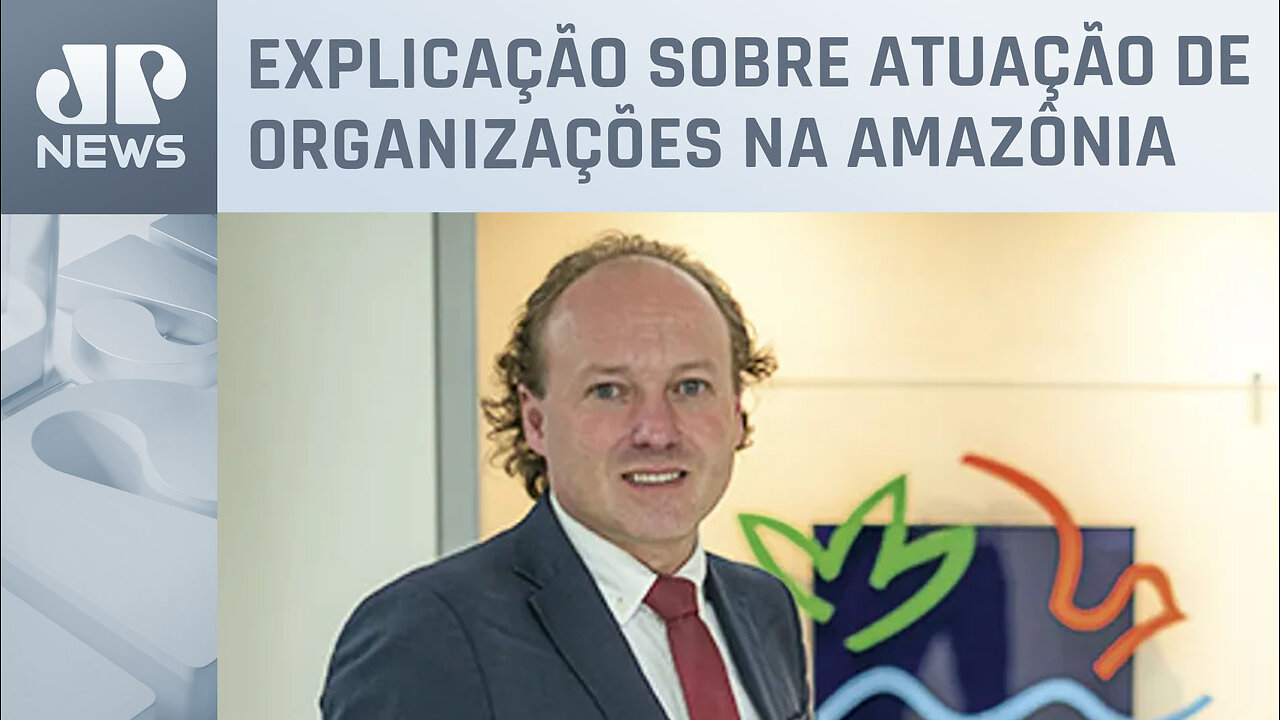 JP NEWS

EXPLICAÇÃO SOBRE ATUAÇÃO DE ORGANIZAÇÕES NA AMAZÔNIA